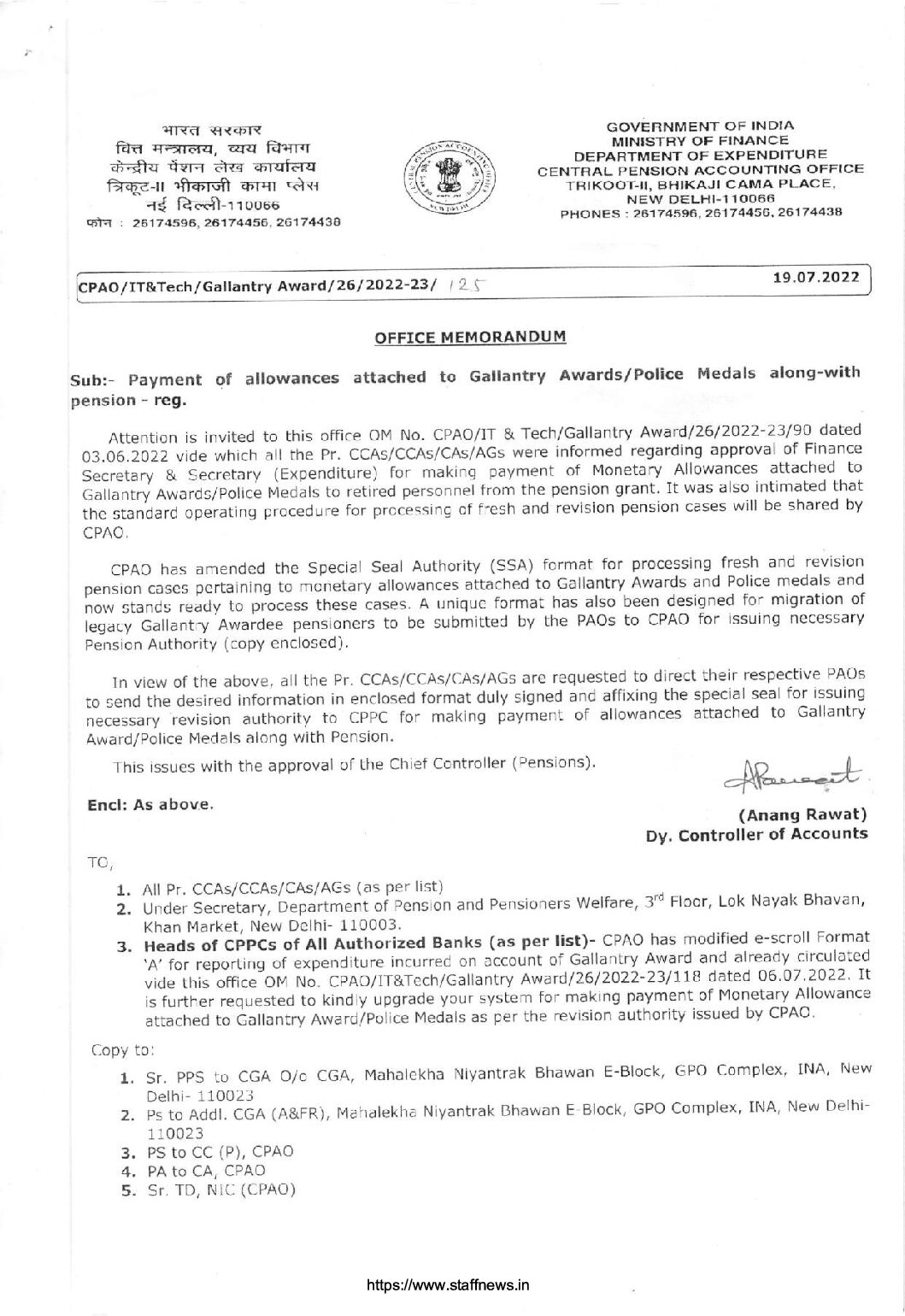 भारत सरकार
वित्त मन्त्रालय, व्यय विभाग
केन्द्रीय पेंशन लेखा कार्यालय
त्रिकूट-II भीकाजी कामा प्लेस
नई दिल्ली-110066
फोन : 26174596, 26174456, 26174438

GOVERNMENT OF INDIA
MINISTRY OF FINANCE
DEPARTMENT OF EXPENDITURE
CENTRAL PENSION ACCOUNTING OFFICE
TRIKOOT-II, BHIKAJI CAMA PLACE,
NEW DELHI-110066
PHONES : 26174596, 26174456, 26174438

CPAO/IT&Tech/Gallantry Award/26/2022-23/ 125

19.07.2022

OFFICE MEMORANDUM

Sub:- Payment of allowances attached to Gallantry Awards/Police Medals along-with pension - reg.

Attention is invited to this office OM No. CPAO/IT & Tech/Gallantry Award/26/2022-23/90 dated 03.06.2022 vide which all the Pr. CCAs/CCAs/CAs/AGs were informed regarding approval of Finance Secretary & Secretary (Expenditure) for making payment of Monetary Allowances attached to Gallantry Awards/Police Medals to retired personnel from the pension grant. It was also intimated that the standard operating procedure for processing of fresh and revision pension cases will be shared by CPAO.

CPAO has amended the Special Seal Authority (SSA) format for processing fresh and revision pension cases pertaining to monetary allowances attached to Gallantry Awards and Police medals and now stands ready to process these cases. A unique format has also been designed for migration of legacy Gallantry Awardee pensioners to be submitted by the PAOs to CPAO for issuing necessary Pension Authority (copy enclosed).

In view of the above, all the Pr. CCAs/CCAs/CAs/AGs are requested to direct their respective PAOs to send the desired information in enclosed format duly signed and affixing the special seal for issuing necessary revision authority to CPPC for making payment of allowances attached to Gallantry Award/Police Medals along with Pension.

This issues with the approval of the Chief Controller (Pensions).

Encl: As above.

(Anang Rawat)
Dy. Controller of Accounts

TO,

1. All Pr. CCAs/CCAs/CAs/AGs (as per list)
2. Under Secretary, Department of Pension and Pensioners Welfare, 3rd Floor, Lok Nayak Bhavan, Khan Market, New Delhi- 110003.
3. Heads of CPPCs of All Authorized Banks (as per list)- CPAO has modified e-scroll Format 'A' for reporting of expenditure incurred on account of Gallantry Award and already circulated vide this office OM No. CPAO/IT&Tech/Gallantry Award/26/2022-23/118 dated 06.07.2022. It is further requested to kindly upgrade your system for making payment of Monetary Allowance attached to Gallantry Award/Police Medals as per the revision authority issued by CPAO.

Copy to:

1. Sr. PPS to CGA O/o CGA, Mahalekha Niyantrak Bhawan E-Block, GPO Complex, INA, New Delhi- 110023
2. Ps to Addl. CGA (A&FR), Mahalekha Niyantrak Bhawan E-Block, GPO Complex, INA, New Delhi- 110023
3. PS to CC (P), CPAO
4. PA to CA, CPAO
5. Sr. TD, NIC (CPAO)

https://www.staffnews.in